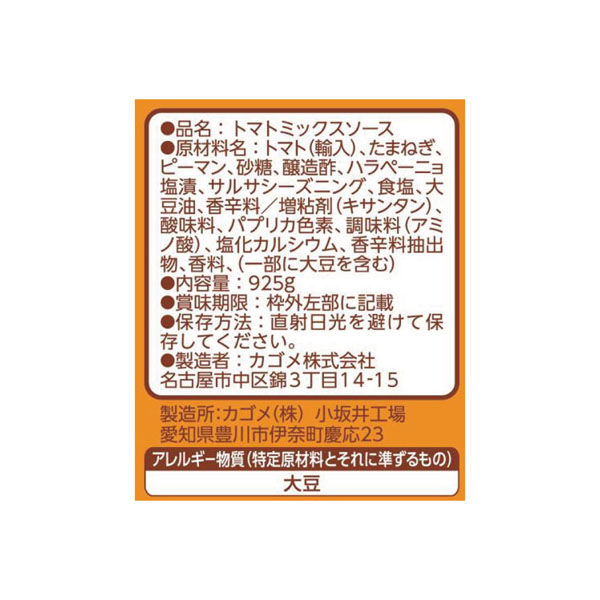 ●品名：トマトミックスソース
●原材料名：トマト(輸入)、たまねぎ、ピーマン、砂糖、醸造酢、ハラペーニョ塩漬、サルサシーズニング、食塩、大豆油、香辛料／増粘剤(キサンタン)、酸味料、パプリカ色素、調味料(アミノ酸)、塩化カルシウム、香辛料抽出物、香料、(一部に大豆を含む)
●内容量：925g
●賞味期限：枠外左部に記載
●保存方法：直射日光を避けて保存してください。
●製造者：カゴメ株式会社
名古屋市中区錦3丁目14-15

製造所:カゴメ(株) 小坂井工場
愛知県豊川市伊奈町慶応23

アレルギー物質(特定原材料とそれに準ずるもの)

大豆